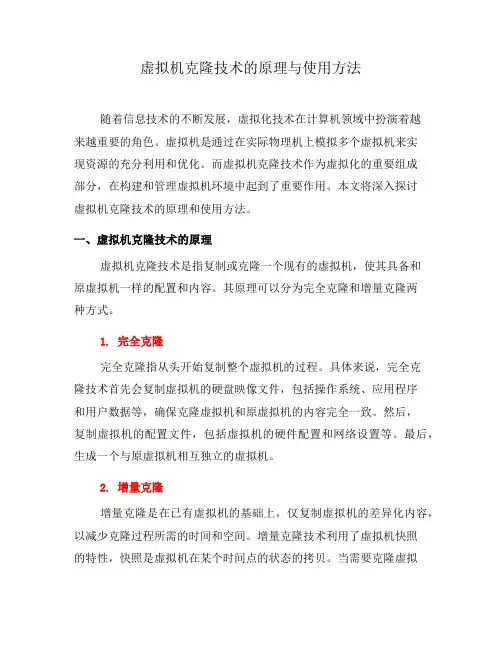 虚拟机克隆技术的原理与使用方法

随着信息技术的不断发展，虚拟化技术在计算机领域中扮演着越来越重要的角色。虚拟机是通过在实际物理机上模拟多个虚拟机来实现资源的充分利用和优化。而虚拟机克隆技术作为虚拟化的重要组成部分，在构建和管理虚拟机环境中起到了重要作用。本文将深入探讨虚拟机克隆技术的原理和使用方法。

一、虚拟机克隆技术的原理

虚拟机克隆技术是指复制或克隆一个现有的虚拟机，使其具备和原虚拟机一样的配置和内容。其原理可以分为完全克隆和增量克隆两种方式。

1. 完全克隆

完全克隆指从头开始复制整个虚拟机的过程。具体来说，完全克隆技术首先会复制虚拟机的硬盘映像文件，包括操作系统、应用程序和用户数据等，确保克隆虚拟机和原虚拟机的内容完全一致。然后，复制虚拟机的配置文件，包括虚拟机的硬件配置和网络设置等。最后，生成一个与原虚拟机相互独立的虚拟机。

2. 增量克隆

增量克隆是在已有虚拟机的基础上，仅复制虚拟机的差异化内容，以减少克隆过程所需的时间和空间。增量克隆技术利用了虚拟机快照的特性，快照是虚拟机在某个时间点的状态的拷贝。当需要克隆虚拟